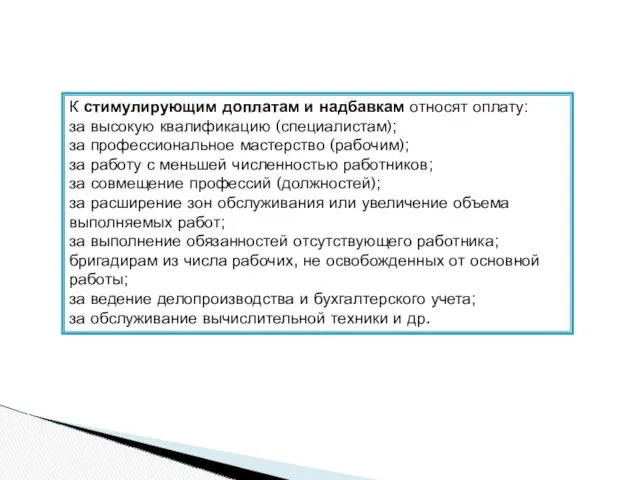 К стимулирующим доплатам и надбавкам относят оплату:
за высокую квалификацию (специалистам);
за профессиональное мастерство (рабочим);
за работу с меньшей численностью работников;
за совмещение профессий (должностей);
за расширение зон обслуживания или увеличение объема выполняемых работ;
за выполнение обязанностей отсутствующего работника;
бригадирам из числа рабочих, не освобожденных от основной работы;
за ведение делопроизводства и бухгалтерского учета;
за обслуживание вычислительной техники и др.